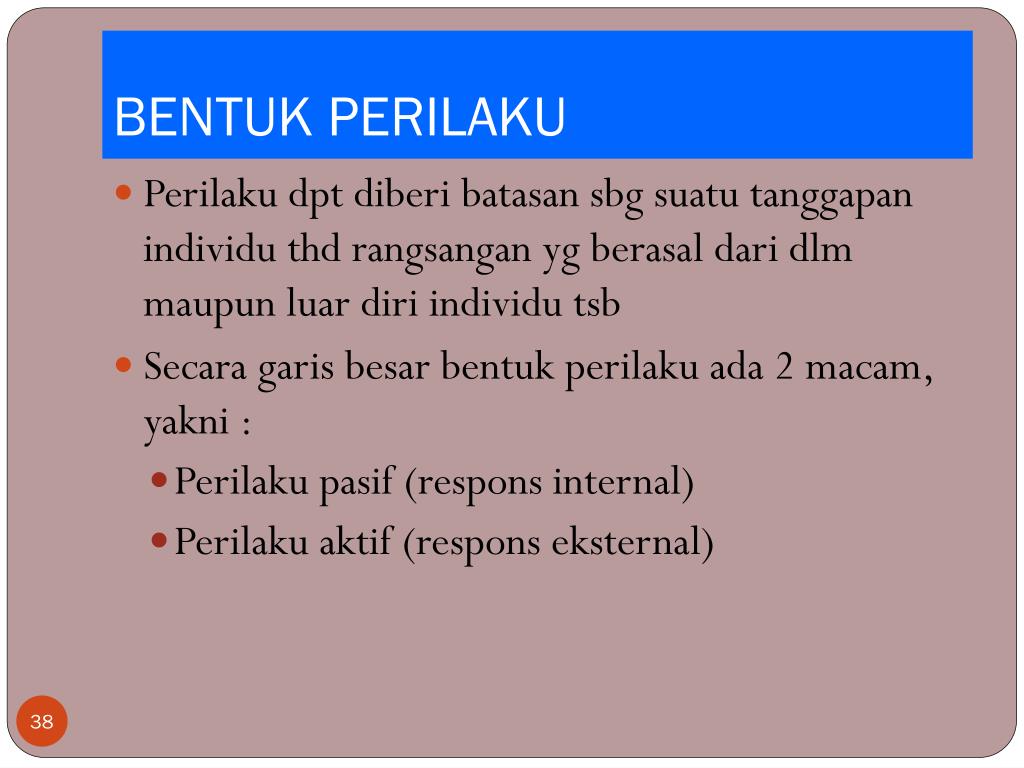 BENTUK PERILAKU

Perilaku dpt diberi batasan sbg suatu tanggapan individu thd rangsangan yg berasal dari dlm maupun luar diri individu tsb

Secara garis besar bentuk perilaku ada 2 macam, yakni :

Perilaku pasif (respons internal)

Perilaku aktif (respons eksternal)

38